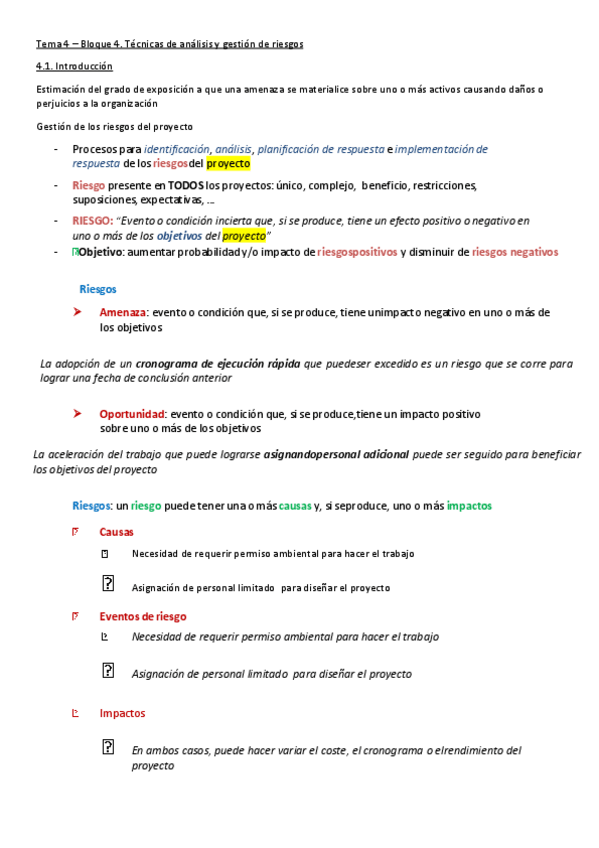 Tema 4 – Bloque 4. Técnicas de análisis y gestión de riesgos

4.1. Introducción

Estimación del grado de exposición a que una amenaza se materialice sobre uno o más activos causando daños o perjuicios a la organización

Gestión de los riesgos del proyecto

- Procesos para identificación, análisis, planificación de respuesta e implementación de respuesta de los riesgosdel proyecto
- Riesgo presente en TODOS los proyectos: único, complejo, beneficio, restricciones, suposiciones, expectativas, ...
- RIESGO: "Evento o condición incierta que, si se produce, tiene un efecto positivo o negativo en uno o más de los objetivos del proyecto"
- Objetivo: aumentar probabilidad y/o impacto de riesgospositivos y disminuir de riesgos negativos

Riesgos

➤ Amenaza: evento o condición que, si se produce, tiene unimpacto negativo en uno o más de los objetivos

La adopción de un cronograma de ejecución rápida que puedeser excedido es un riesgo que se corre para lograr una fecha de conclusión anterior

➤ Oportunidad: evento o condición que, si se produce,tiene un impacto positivo sobre uno o más de los objetivos

La aceleración del trabajo que puede lograrse asignandopersonal adicional puede ser seguido para beneficiar los objetivos del proyecto

Riesgos: un riesgo puede tener una o más causas y, si seproduce, uno o más impactos

Causas

Necesidad de requerir permiso ambiental para hacer el trabajo

Asignación de personal limitado para diseñar el proyecto

Eventos de riesgo

Necesidad de requerir permiso ambiental para hacer el trabajo

Asignación de personal limitado para diseñar el proyecto

Impactos

En ambos casos, puede hacer variar el coste, el cronograma o elrendimiento del proyecto